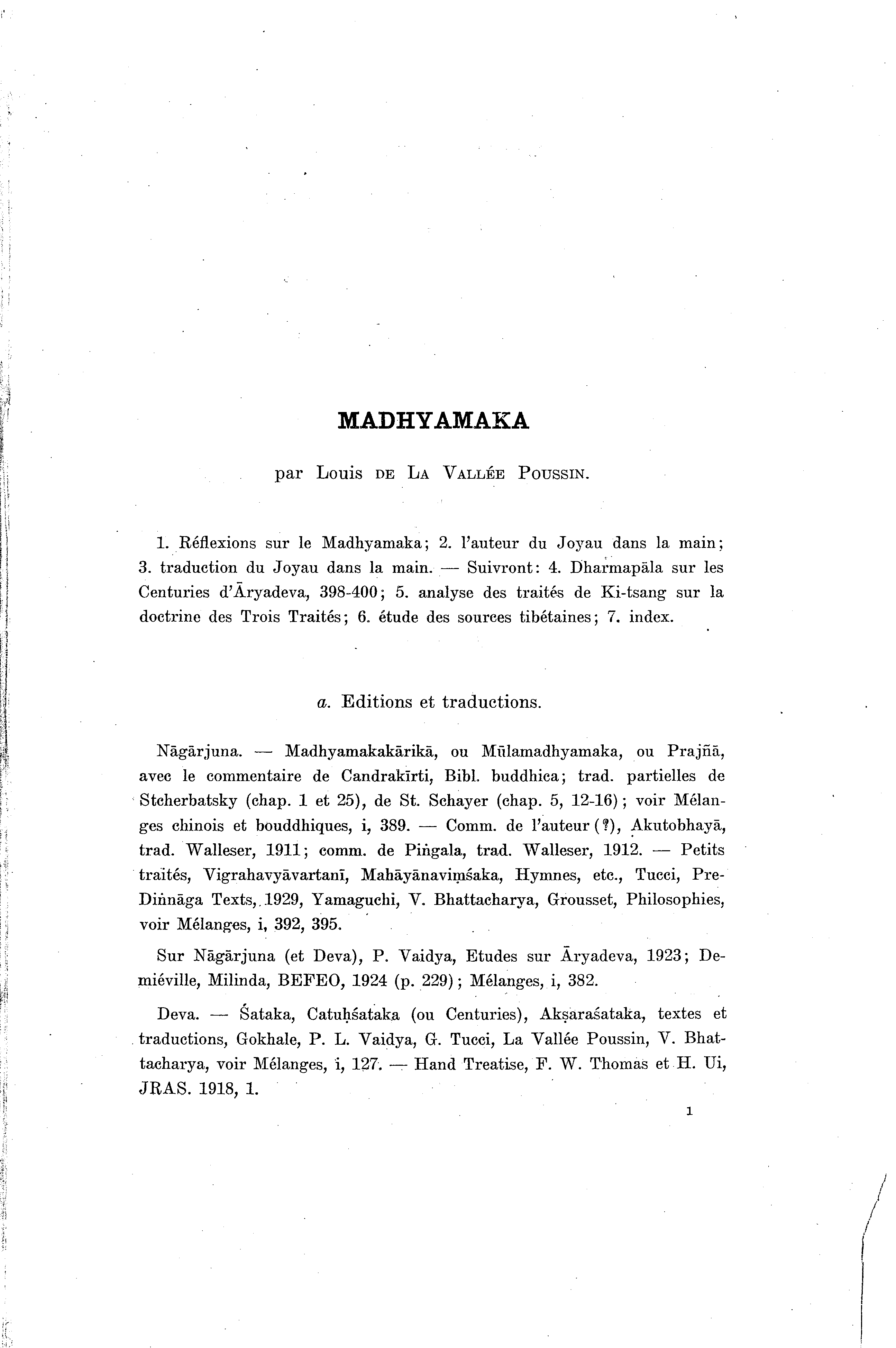 MADHYAMAKA

par Louis de La Vallée Poussin.

1. Réflexions sur le Madhyamaka; 2. l'auteur du Joyau dans la main; 3. traduction du Joyau dans la main. — Suivront: 4. Dharmapāla sur les Centuries d'Āryadeva, 398-400; 5. analyse des traités de Ki-tsang sur la doctrine des Trois Traités; 6. étude des sources tibétaines; 7. index.

a. Editions et traductions.

Nāgārjuna. — Madhyamakakārikā, ou Mūlamadhyamaka, ou Prajñā, avec le commentaire de Candrakīrti, Bibl. buddhica; trad. partielles de Stcherbatsky (chap. 1 et 25), de St. Schayer (chap. 5, 12-16); voir Mélanges chinois et bouddhiques, i, 389. — Comm. de l'auteur (?), Akutobhayā, trad. Walleser, 1911; comm. de Piṅgala, trad. Walleser, 1912. — Petits traités, Vigrahavyāvartanī, Mahāyānaviṃśaka, Hymnes, etc., Tucci, Pre-Diṅnāga Texts, 1929, Yamaguchi, V. Bhattacharya, Grousset, Philosophies, voir Mélanges, i, 392, 395.

Sur Nāgārjuna (et Deva), P. Vaidya, Etudes sur Āryadeva, 1923; Demiéville, Milinda, BEFEO, 1924 (p. 229); Mélanges, i, 382.

Deva. — Śataka, Catuḥśataka (ou Centuries), Akṣaraśataka, textes et traductions, Gokhale, P. L. Vaidya, G. Tucci, La Vallée Poussin, V. Bhattacharya, voir Mélanges, i, 127. — Hand Treatise, F. W. Thomas et H. Ui, JRAS. 1918, 1.

1